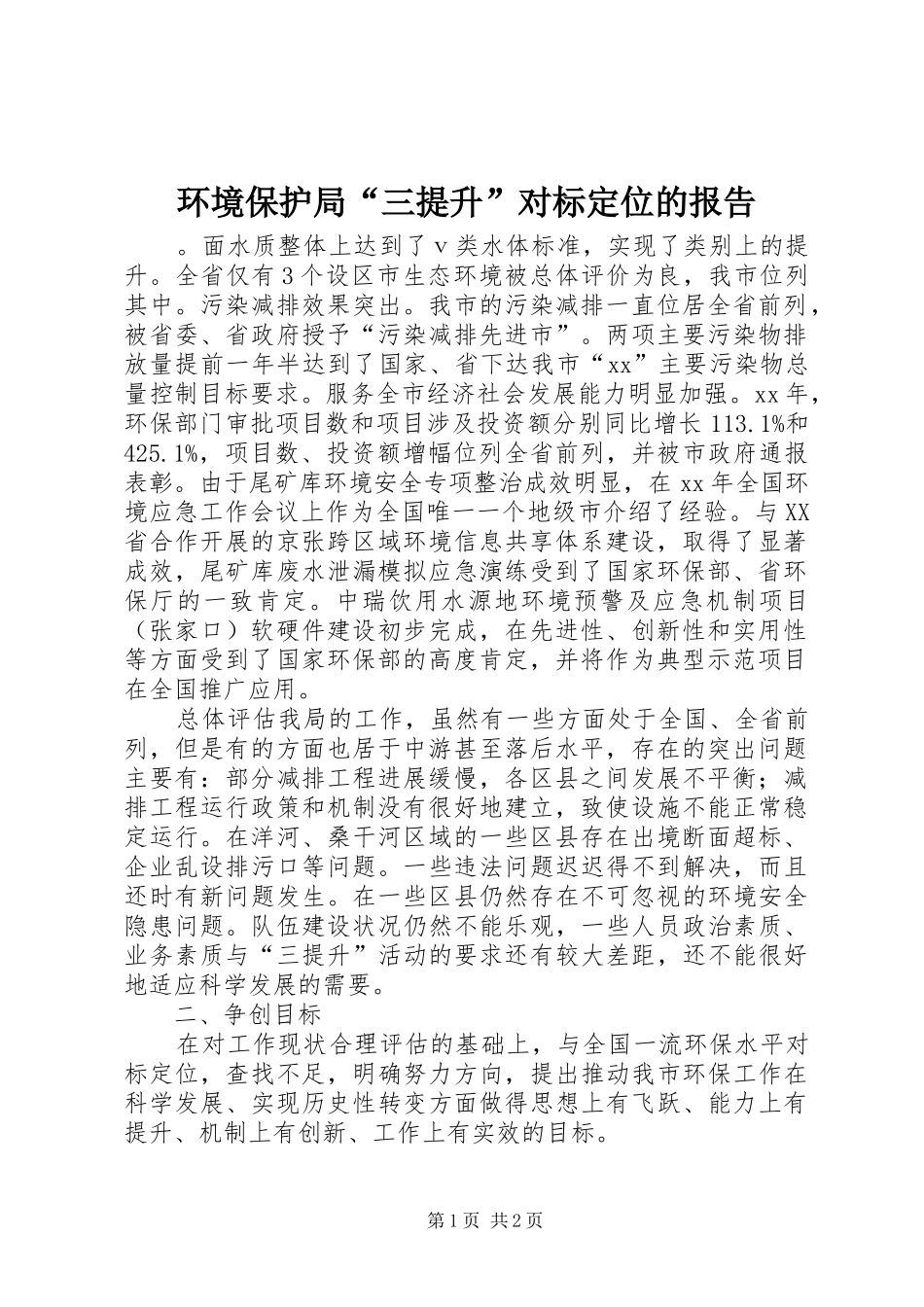 环境保护局“三提升”对标定位的报告

。面水质整体上达到了ｖ类水体标准，实现了类别上的提升。全省仅有３个设区市生态环境被总体评价为良，我市位列其中。污染减排效果突出。我市的污染减排一直位居全省前列，被省委、省政府授予“污染减排先进市”。两项主要污染物排放量提前一年半达到了国家、省下达我市“xx”主要污染物总量控制目标要求。服务全市经济社会发展能力明显加强。xx年，环保部门审批项目数和项目涉及投资额分别同比增长113.1%和425.1%，项目数、投资额增幅位列全省前列，并被市政府通报表彰。由于尾矿库环境安全专项整治成效明显，在xx年全国环境应急工作会议上作为全国唯一一个地级市介绍了经验。与XX省合作开展的京张跨区域环境信息共享体系建设，取得了显著成效，尾矿库废水泄漏模拟应急演练受到了国家环保部、省环保厅的一致肯定。中瑞饮用水源地环境预警及应急机制项目（张家口）软硬件建设初步完成，在先进性、创新性和实用性等方面受到了国家环保部的高度肯定，并将作为典型示范项目在全国推广应用。

总体评估我局的工作，虽然有一些方面处于全国、全省前列，但是有的方面也居于中游甚至落后水平，存在的突出问题主要有：部分减排工程进展缓慢，各区县之间发展不平衡；减排工程运行政策和机制没有很好地建立，致使设施不能正常稳定运行。在洋河、桑干河区域的一些区县存在出境断面超标、企业乱设排污口等问题。一些违法问题迟迟得不到解决，而且还时有新问题发生。在一些区县仍然存在不可忽视的环境安全隐患问题。队伍建设状况仍然不能乐观，一些人员政治素质、业务素质与“三提升”活动的要求还有较大差距，还不能很好地适应科学发展的需要。

二、争创目标

在对工作现状合理评估的基础上，与全国一流环保水平对标定位，查找不足，明确努力方向，提出推动我市环保工作在科学发展、实现历史性转变方面做得思想上有飞跃、能力上有提升、机制上有创新、工作上有实效的目标。

第1页 共2页